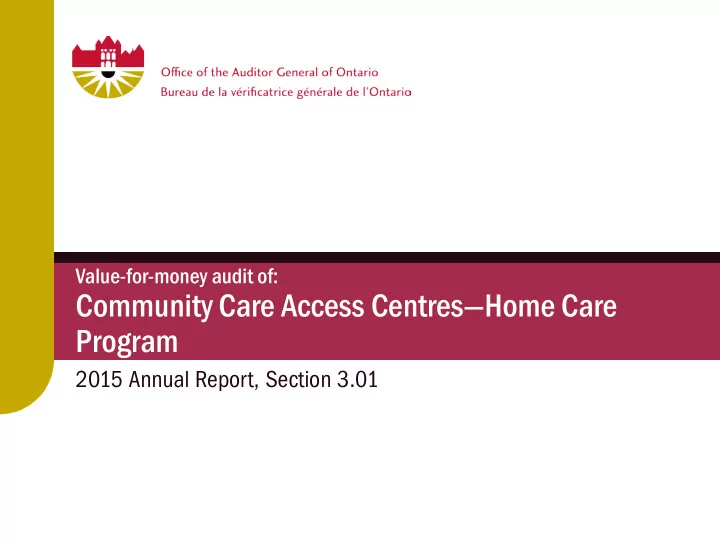 Office of the Auditor General of Ontario
Bureau de la vérificatrice générale de l'Ontario

Value-for-money audit of:
Community Care Access Centres—Home Care Program

2015 Annual Report, Section 3.01